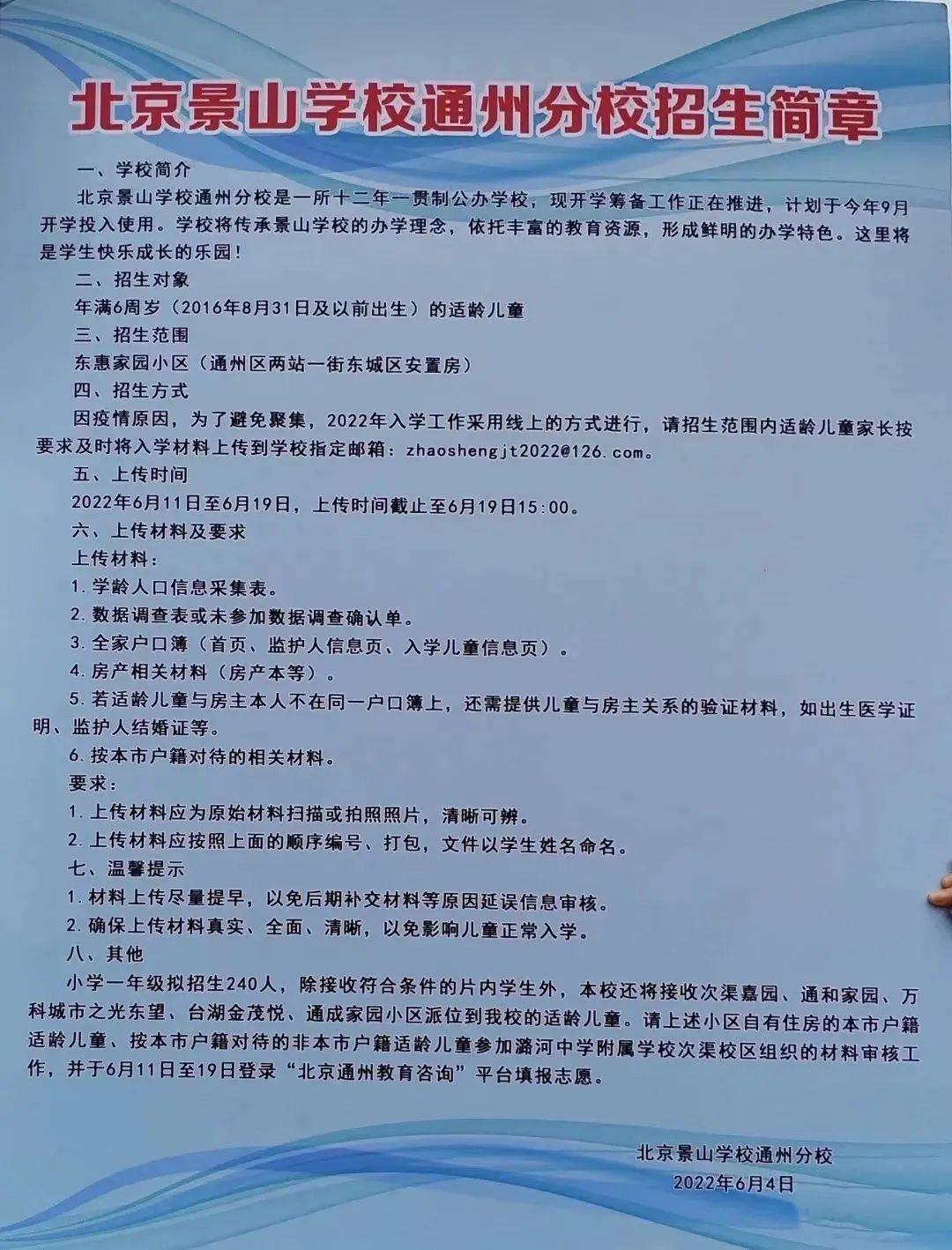 北京景山学校通州分校招生简章

一、学校简介

北京景山学校通州分校是一所十二年一贯制公办学校，现开学筹备工作正在推进，计划于今年9月开学投入使用。学校将传承景山学校的办学理念，依托丰富的教育资源，形成鲜明的办学特色。这里将是学生快乐成长的乐园！

二、招生对象

年满6周岁（2016年8月31日及以前出生）的适龄儿童

三、招生范围

东惠家园小区（通州区两站一街东城区安置房）

四、招生方式

因疫情原因，为了避免聚集，2022年入学工作采用线上的方式进行，请招生范围内适龄儿童家长按要求及时将入学材料上传到学校指定邮箱：zhaoshengjt2022@126.com。

五、上传时间

2022年6月11日至6月19日，上传时间截止至6月19日15:00。

六、上传材料及要求

上传材料：

1.学龄人口信息采集表。

2.数据调查表或未参加数据调查确认单。

3.全家户口簿（首页、监护人信息页、入学儿童信息页）。

4.房产相关材料（房产本等）。

5.若适龄儿童与房主本人不在同一户口簿上，还需提供儿童与房主关系的验证材料，如出生医学证明、监护人结婚证等。

6.按本市户籍对待的相关材料。

要求：

1.上传材料应为原始材料扫描或拍照照片，清晰可辨。

2.上传材料应按照上面的顺序编号、打包，文件以学生姓名命名。

七、温馨提示

1.材料上传尽量提早，以免后期补交材料等原因延误信息审核。

2.确保上传材料真实、全面、清晰，以免影响儿童正常入学。

八、其他

小学一年级拟招生240人，除接收符合条件的片内学生外，本校还将接收次渠嘉园、通和家园、万科城市之光东望、台湖金茂悦、通成家园小区派位到我校的适龄儿童。请上述小区自有住房的本市户籍适龄儿童、按本市户籍对待的非本市户籍适龄儿童参加潞河中学附属学校次渠校区组织的材料审核工作，并于6月11日至19日登录“北京通州教育咨询”平台填报志愿。

北京景山学校通州分校
2022年6月4日